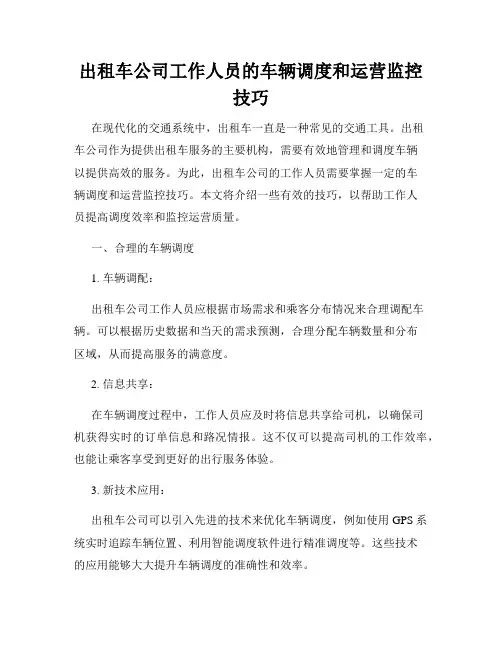 出租车公司工作人员的车辆调度和运营监控技巧

在现代化的交通系统中，出租车一直是一种常见的交通工具。出租车公司作为提供出租车服务的主要机构，需要有效地管理和调度车辆以提供高效的服务。为此，出租车公司的工作人员需要掌握一定的车辆调度和运营监控技巧。本文将介绍一些有效的技巧，以帮助工作人员提高调度效率和监控运营质量。

一、合理的车辆调度

1. 车辆调配：

出租车公司工作人员应根据市场需求和乘客分布情况来合理调配车辆。可以根据历史数据和当天的需求预测，合理分配车辆数量和分布区域，从而提高服务的满意度。

2. 信息共享：

在车辆调度过程中，工作人员应及时将信息共享给司机，以确保司机获得实时的订单信息和路况情报。这不仅可以提高司机的工作效率，也能让乘客享受到更好的出行服务体验。

3. 新技术应用：

出租车公司可以引入先进的技术来优化车辆调度，例如使用 GPS 系统实时追踪车辆位置、利用智能调度软件进行精准调度等。这些技术的应用能够大大提升车辆调度的准确性和效率。